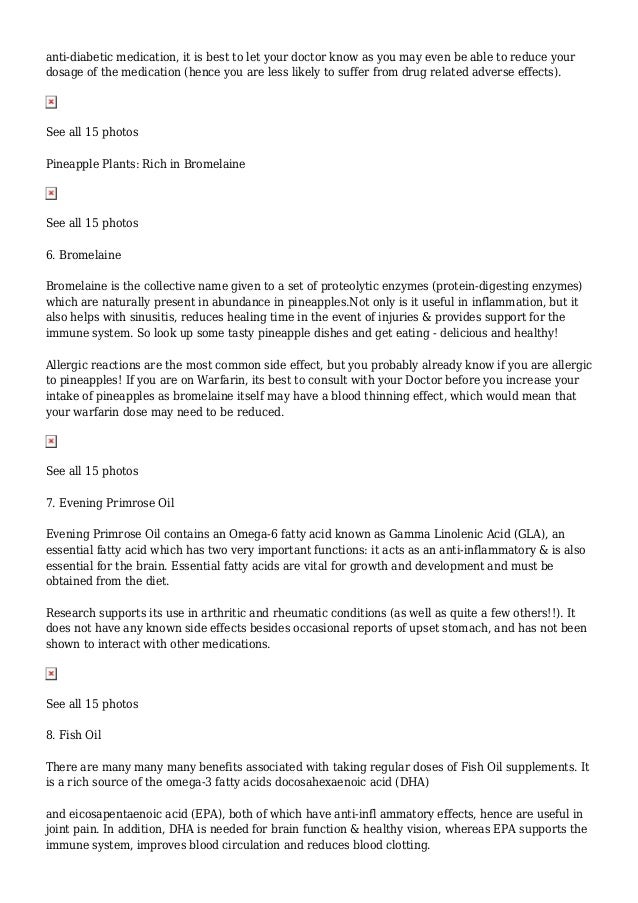 anti-diabetic medication, it is best to let your doctor know as you may even be able to reduce your dosage of the medication (hence you are less likely to suffer from drug related adverse effects).

See all 15 photos

Pineapple Plants: Rich in Bromelaine

See all 15 photos

6. Bromelaine

Bromelaine is the collective name given to a set of proteolytic enzymes (protein-digesting enzymes) which are naturally present in abundance in pineapples.Not only is it useful in inflammation, but it also helps with sinusitis, reduces healing time in the event of injuries & provides support for the immune system. So look up some tasty pineapple dishes and get eating - delicious and healthy!

Allergic reactions are the most common side effect, but you probably already know if you are allergic to pineapples! If you are on Warfarin, its best to consult with your Doctor before you increase your intake of pineapples as bromelaine itself may have a blood thinning effect, which would mean that your warfarin dose may need to be reduced.

See all 15 photos

7. Evening Primrose Oil

Evening Primrose Oil contains an Omega-6 fatty acid known as Gamma Linolenic Acid (GLA), an essential fatty acid which has two very important functions: it acts as an anti-inflammatory & is also essential for the brain. Essential fatty acids are vital for growth and development and must be obtained from the diet.

Research supports its use in arthritic and rheumatic conditions (as well as quite a few others!!). It does not have any known side effects besides occasional reports of upset stomach, and has not been shown to interact with other medications.

See all 15 photos

8. Fish Oil

There are many many many benefits associated with taking regular doses of Fish Oil supplements. It is a rich source of the omega-3 fatty acids docosahexaenoic acid (DHA)

and eicosapentaenoic acid (EPA), both of which have anti-infl ammatory effects, hence are useful in joint pain. In addition, DHA is needed for brain function & healthy vision, whereas EPA supports the immune system, improves blood circulation and reduces blood clotting.